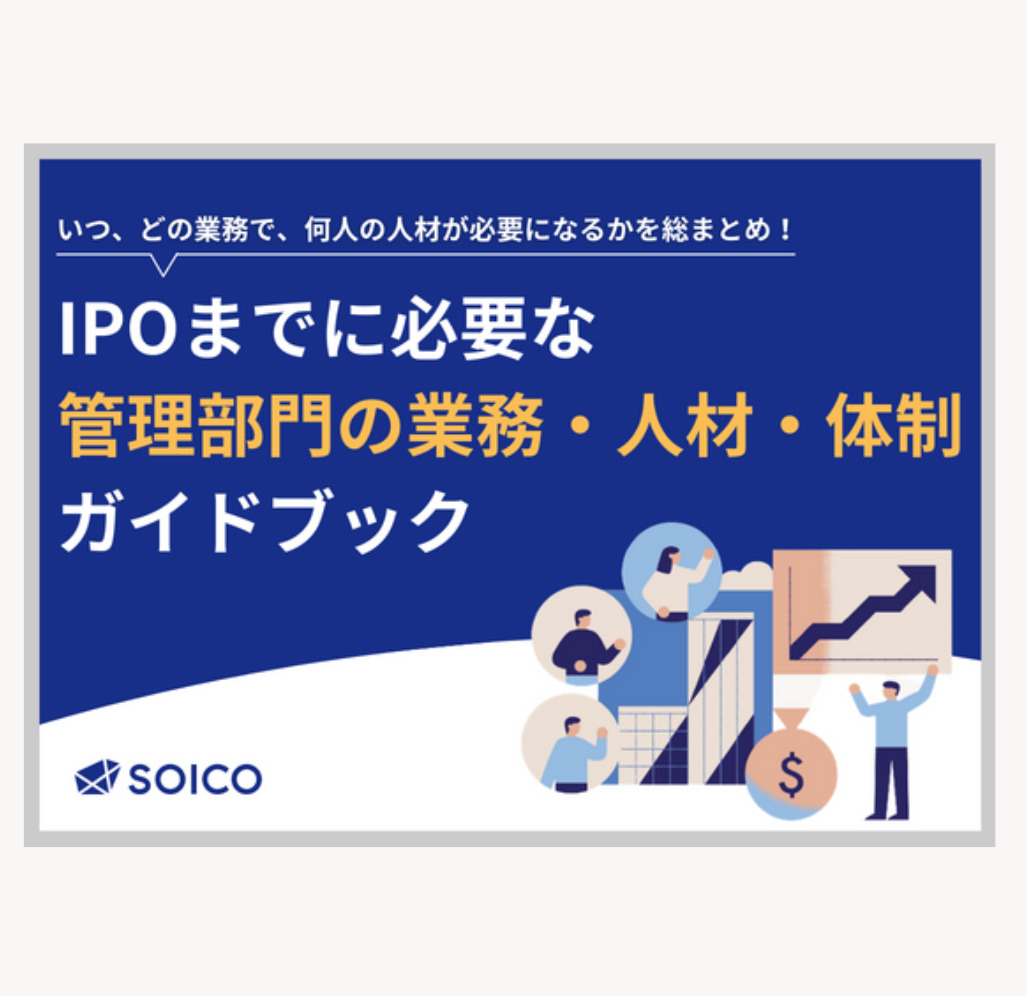 いつ、どの業務で、何人の人材が必要になるかを総まとめ！

IPOまでに必要な
管理部門の業務・人材・体制
ガイドブック

$

SOICO